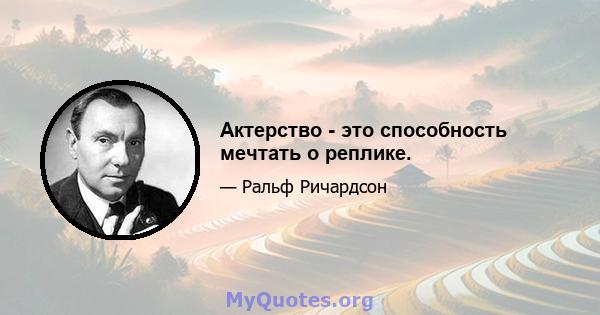 Актерство - это способность мечтать о реплике.

— Ральф Ричардсон

MyQuotes.org